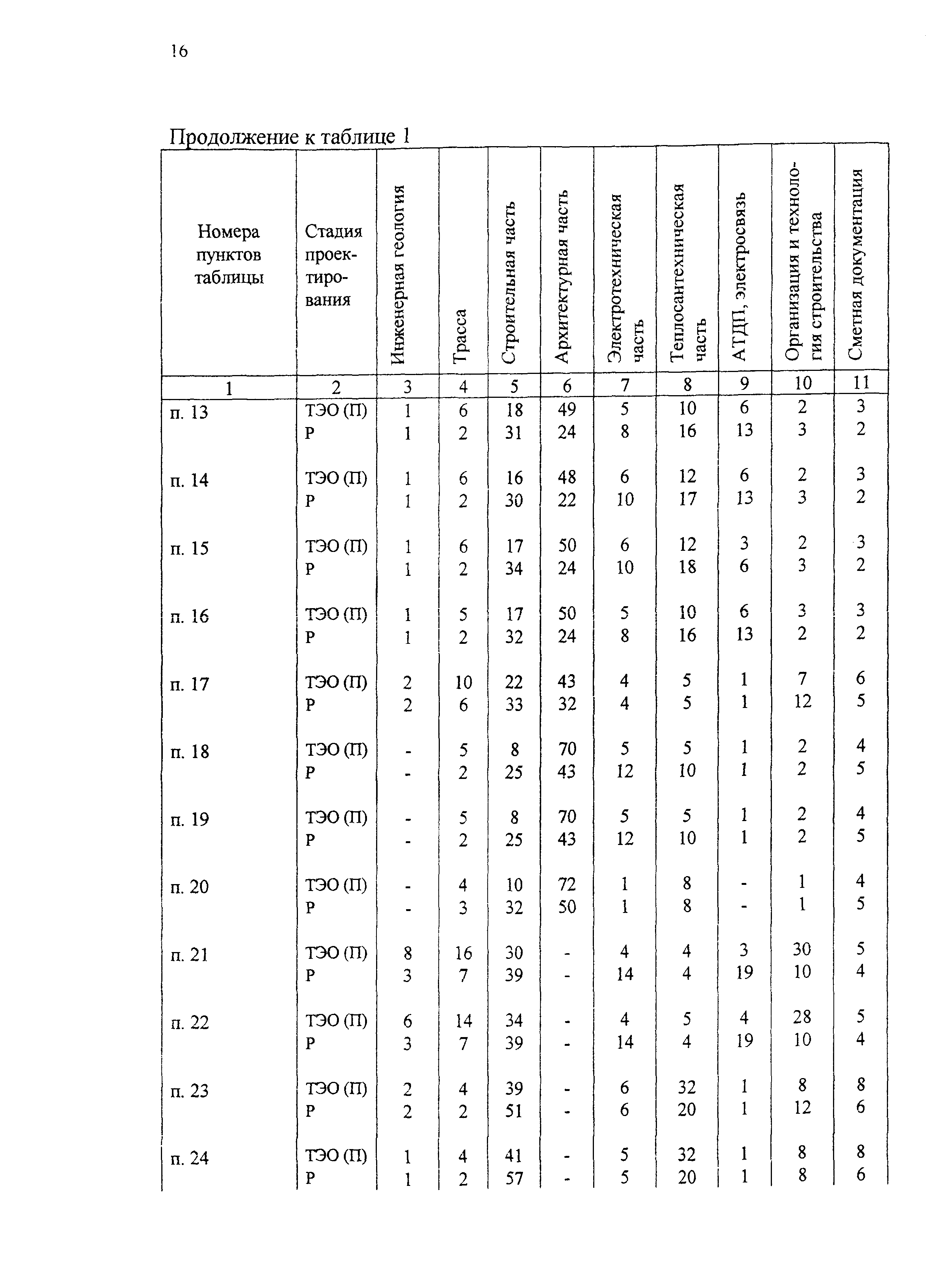 16

Продолжение к таблице 1

| Номера пунктов таблицы | Стадия проектирования | Инженерная геология | Трасса | Строительная часть | Архитектурная часть | Электротехническая часть | Теплосантехническая часть | АТДП, электросвязь | Организация и технология строительства | Сметная документация |
|---|---|---|---|---|---|---|---|---|---|---|
| 1 | 2 | 3 | 4 | 5 | 6 | 7 | 8 | 9 | 10 | 11 |
| п. 13 | ТЭО (П) | 1 | 6 | 18 | 49 | 5 | 10 | 6 | 2 | 3 |
| | Р | 1 | 2 | 31 | 24 | 8 | 16 | 13 | 3 | 2 |
| п. 14 | ТЭО (П) | 1 | 6 | 16 | 48 | 6 | 12 | 6 | 2 | 3 |
| | Р | 1 | 2 | 30 | 22 | 10 | 17 | 13 | 3 | 2 |
| п. 15 | ТЭО (П) | 1 | 6 | 17 | 50 | 6 | 12 | 3 | 2 | 3 |
| | Р | 1 | 2 | 34 | 24 | 10 | 18 | 6 | 3 | 2 |
| п. 16 | ТЭО (П) | 1 | 5 | 17 | 50 | 5 | 10 | 6 | 3 | 3 |
| | Р | 1 | 2 | 32 | 24 | 8 | 16 | 13 | 2 | 2 |
| п. 17 | ТЭО (П) | 2 | 10 | 22 | 43 | 4 | 5 | 1 | 7 | 6 |
| | Р | 2 | 6 | 33 | 32 | 4 | 5 | 1 | 12 | 5 |
| п. 18 | ТЭО (П) | - | 5 | 8 | 70 | 5 | 5 | 1 | 2 | 4 |
| | Р | - | 2 | 25 | 43 | 12 | 10 | 1 | 2 | 5 |
| п. 19 | ТЭО (П) | - | 5 | 8 | 70 | 5 | 5 | 1 | 2 | 4 |
| | Р | - | 2 | 25 | 43 | 12 | 10 | 1 | 2 | 5 |
| п. 20 | ТЭО (П) | - | 4 | 10 | 72 | 1 | 8 | - | 1 | 4 |
| | Р | - | 3 | 32 | 50 | 1 | 8 | - | 1 | 5 |
| п. 21 | ТЭО (П) | 8 | 16 | 30 | - | 4 | 4 | 3 | 30 | 5 |
| | Р | 3 | 7 | 39 | - | 14 | 4 | 19 | 10 | 4 |
| п. 22 | ТЭО (П) | 6 | 14 | 34 | - | 4 | 5 | 4 | 28 | 5 |
| | Р | 3 | 7 | 39 | - | 14 | 4 | 19 | 10 | 4 |
| п. 23 | ТЭО (П) | 2 | 4 | 39 | - | 6 | 32 | 1 | 8 | 8 |
| | Р | 2 | 2 | 51 | - | 6 | 20 | 1 | 12 | 6 |
| п. 24 | ТЭО (П) | 1 | 4 | 41 | - | 5 | 32 | 1 | 8 | 8 |
| | Р | 1 | 2 | 57 | - | 5 | 20 | 1 | 8 | 6 |